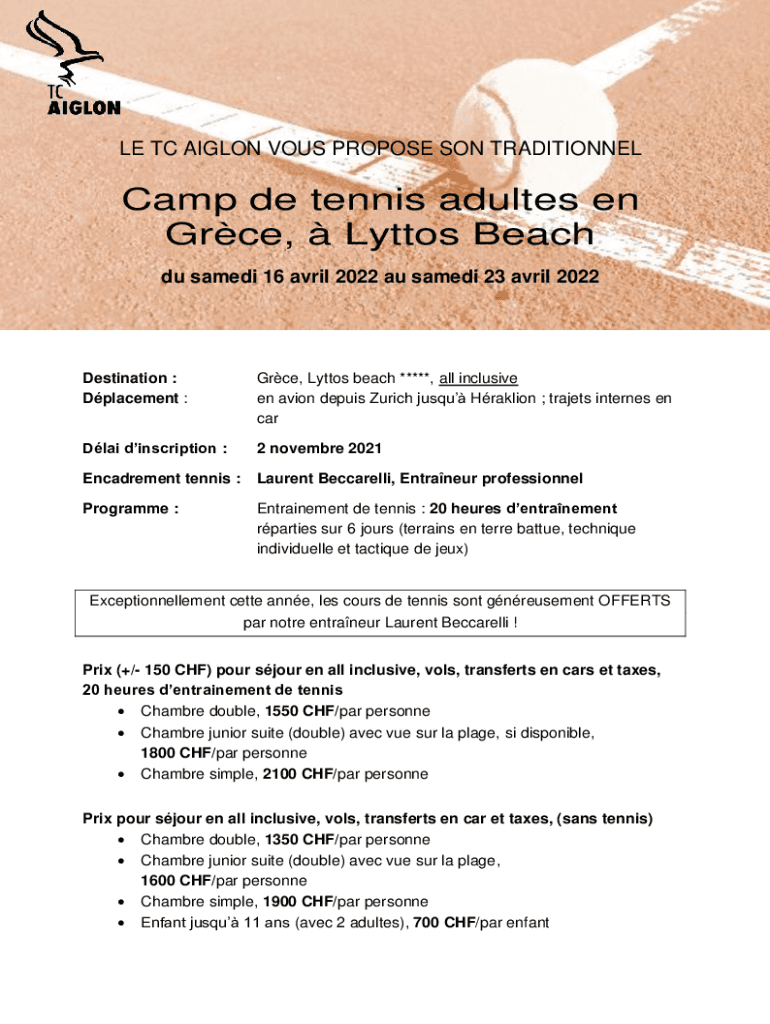 TC AIGLON

LE TC AIGLON VOUS PROPOSE SON TRADITIONNEL

Camp de tennis adultes en Grèce, à Lyttos Beach

du samedi 16 avril 2022 au samedi 23 avril 2022

Destination : Grèce, Lyttos beach *****, all inclusive
Déplacement : en avion depuis Zurich jusqu'à Héraklion ; trajets internes en car

Délai d'inscription : 2 novembre 2021

Encadrement tennis : Laurent Beccarelli, Entraîneur professionnel

Programme : Entrainement de tennis : 20 heures d'entraînement réparties sur 6 jours (terrains en terre battue, technique individuelle et tactique de jeux)

Exceptionnellement cette année, les cours de tennis sont généreusement OFFERTS par notre entraîneur Laurent Beccarelli !

Prix (+/- 150 CHF) pour séjour en all inclusive, vols, transferts en cars et taxes, 20 heures d'entrainement de tennis
• Chambre double, 1550 CHF/par personne
• Chambre junior suite (double) avec vue sur la plage, si disponible, 1800 CHF/par personne
• Chambre simple, 2100 CHF/par personne

Prix pour séjour en all inclusive, vols, transferts en car et taxes, (sans tennis)
• Chambre double, 1350 CHF/par personne
• Chambre junior suite (double) avec vue sur la plage, 1600 CHF/par personne
• Chambre simple, 1900 CHF/par personne
• Enfant jusqu'à 11 ans (avec 2 adultes), 700 CHF/par enfant